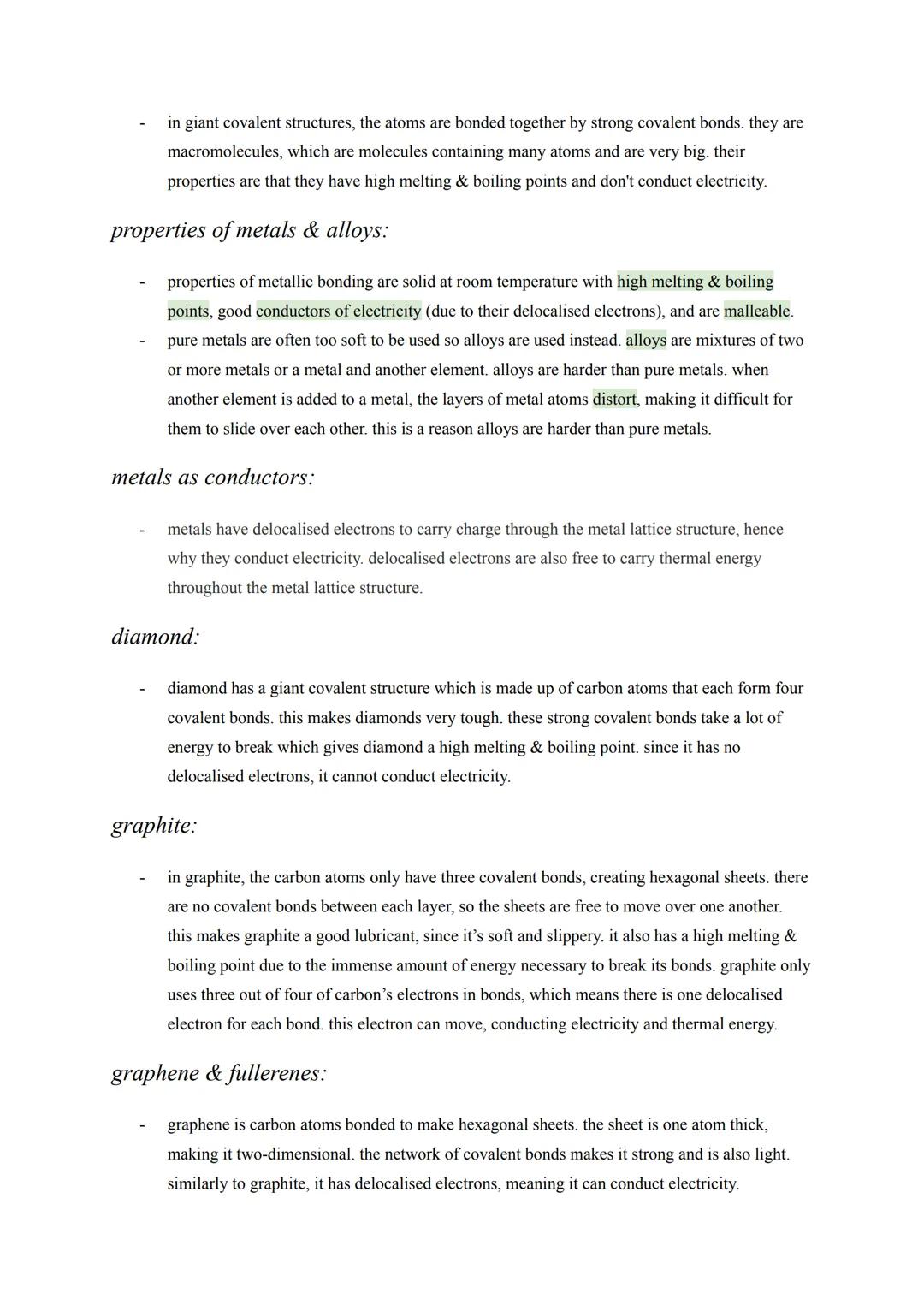 - in giant covalent structures, the atoms are bonded together by strong covalent bonds. they are macromolecules, which are molecules containing many atoms and are very big. their properties are that they have high melting & boiling points and don't conduct electricity.

properties of metals & alloys:

- properties of metallic bonding are solid at room temperature with high melting & boiling points, good conductors of electricity (due to their delocalised electrons), and are malleable.
- pure metals are often too soft to be used so alloys are used instead. alloys are mixtures of two or more metals or a metal and another element. alloys are harder than pure metals. when another element is added to a metal, the layers of metal atoms distort, making it difficult for them to slide over each other. this is a reason alloys are harder than pure metals.

metals as conductors:

- metals have delocalised electrons to carry charge through the metal lattice structure, hence why they conduct electricity. delocalised electrons are also free to carry thermal energy throughout the metal lattice structure.

diamond:

- diamond has a giant covalent structure which is made up of carbon atoms that each form four covalent bonds. this makes diamonds very tough. these strong covalent bonds take a lot of energy to break which gives diamond a high melting & boiling point. since it has no delocalised electrons, it cannot conduct electricity.

graphite:

- in graphite, the carbon atoms only have three covalent bonds, creating hexagonal sheets. there are no covalent bonds between each layer, so the sheets are free to move over one another. this makes graphite a good lubricant, since it's soft and slippery. it also has a high melting & boiling point due to the immense amount of energy necessary to break its bonds. graphite only uses three out of four of carbon's electrons in bonds, which means there is one delocalised electron for each bond. this electron can move, conducting electricity and thermal energy.

graphene & fullerenes:

- graphene is carbon atoms bonded to make hexagonal sheets. the sheet is one atom thick, making it two-dimensional. the network of covalent bonds makes it strong and is also light. similarly to graphite, it has delocalised electrons, meaning it can conduct electricity.